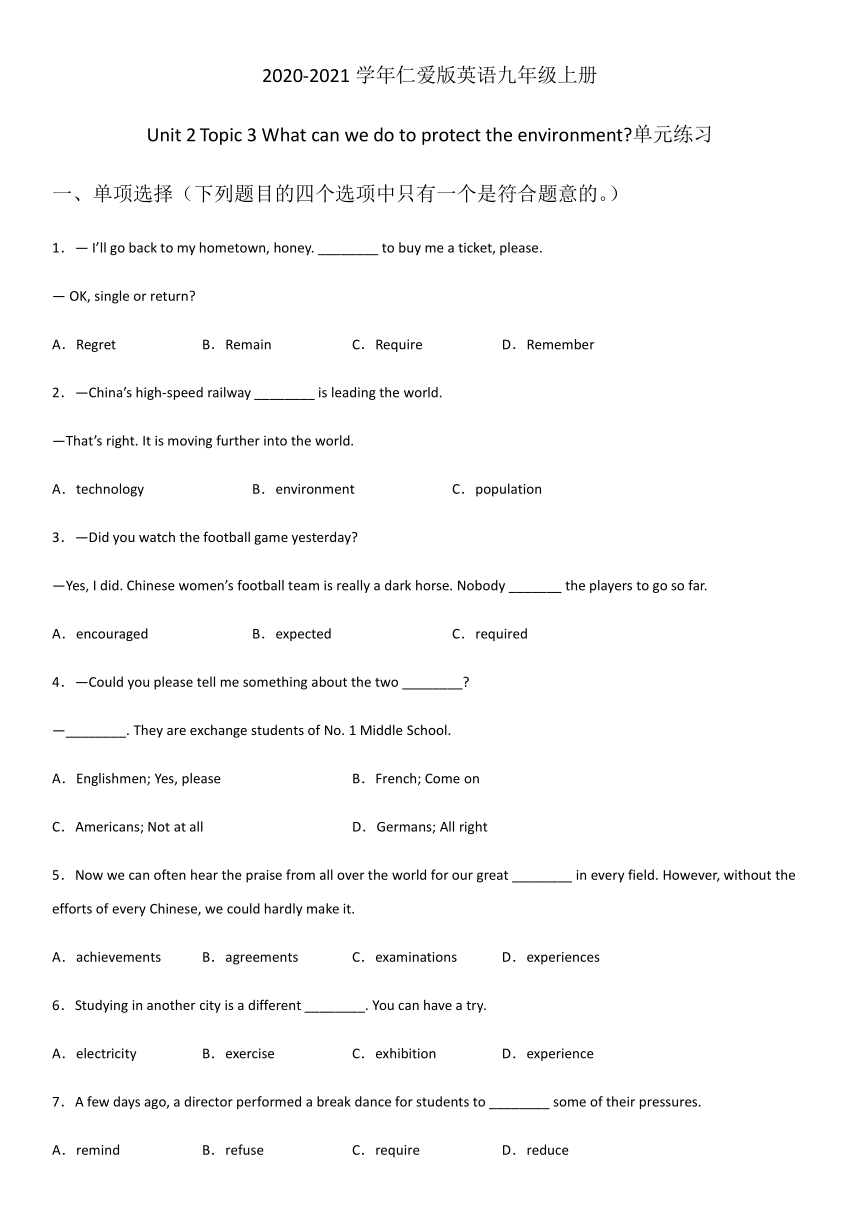 2020-2021 学年仁爱版英语九年级上册

Unit 2 Topic 3 What can we do to protect the environment?单元练习

一、单项选择（下列题目的四个选项中只有一个是符合题意的。）

1．— I'll go back to my hometown, honey. ________ to buy me a ticket, please.

— OK, single or return?

A．Regret　　B．Remain　　C．Require　　D．Remember

2．—China's high-speed railway ________ is leading the world.

—That's right. It is moving further into the world.

A．technology　　B．environment　　C．population

3．—Did you watch the football game yesterday?

—Yes, I did. Chinese women's football team is really a dark horse. Nobody _______ the players to go so far.

A．encouraged　　B．expected　　C．required

4．—Could you please tell me something about the two ________?

—________. They are exchange students of No. 1 Middle School.

A．Englishmen; Yes, please　　B．French; Come on

C．Americans; Not at all　　D．Germans; All right

5．Now we can often hear the praise from all over the world for our great ________ in every field. However, without the efforts of every Chinese, we could hardly make it.

A．achievements　　B．agreements　　C．examinations　　D．experiences

6．Studying in another city is a different ________. You can have a try.

A．electricity　　B．exercise　　C．exhibition　　D．experience

7．A few days ago, a director performed a break dance for students to ________ some of their pressures.

A．remind　　B．refuse　　C．require　　D．reduce